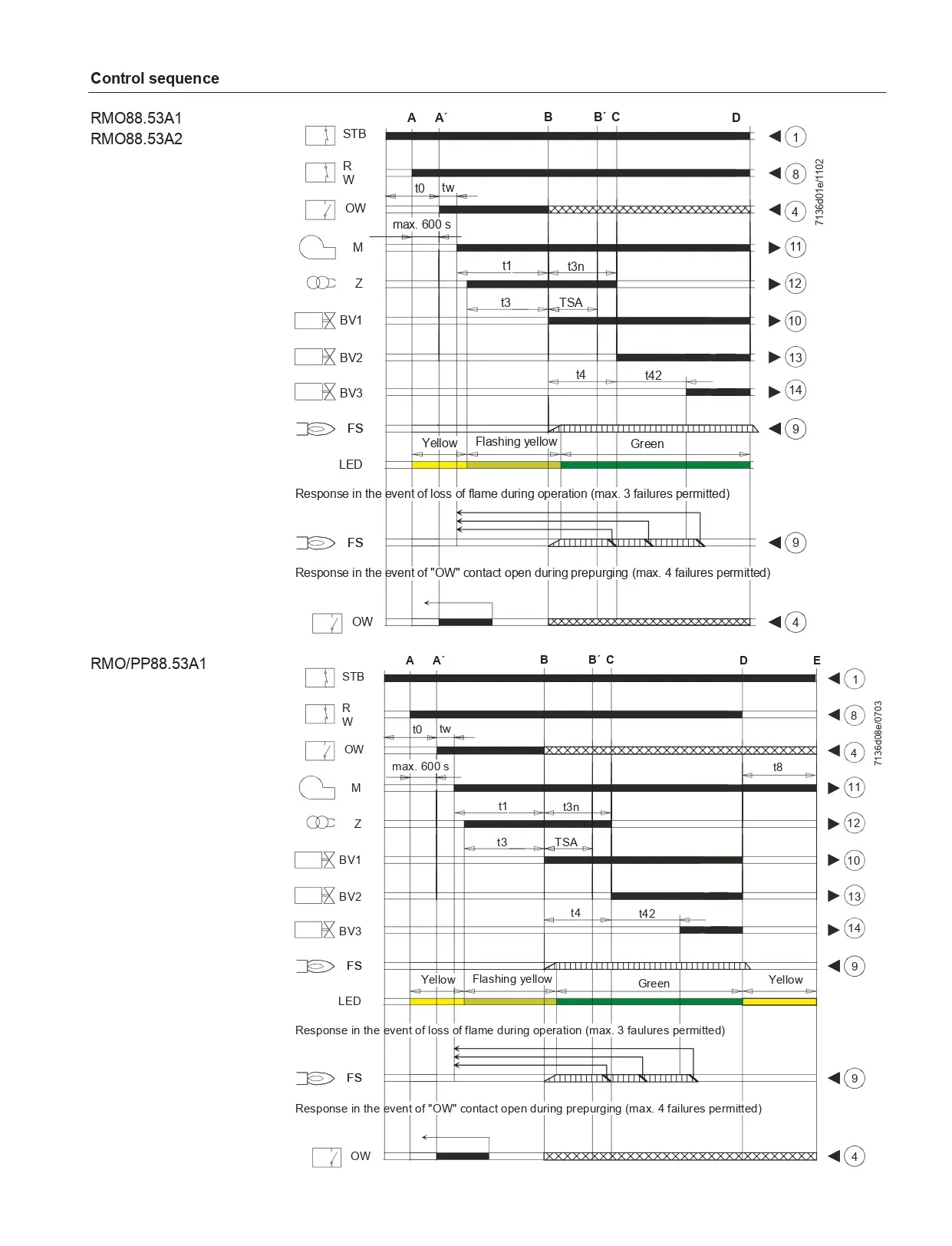 Control sequence

RMO88.53A1
RMO88.53A2

A A´ B B´ C D

STB 1
R W 8
t0 tw
OW 4
max. 600 s
M 11
t1 t3n
Z 12
t3 TSA
BV1 10
BV2 13
t4 t42
BV3 14
FS 9
Yellow Flashing yellow Green
LED

7136d01e/1102

Response in the event of loss of flame during operation (max. 3 failures permitted)

FS 9

Response in the event of "OW" contact open during prepurging (max. 4 failures permitted)

OW 4

RMO/PP88.53A1

A A´ B B´ C D E

STB 1
R W 8
t0 tw
OW 4
max. 600 s t8
M 11
t1 t3n
Z 12
t3 TSA
BV1 10
BV2 13
t4 t42
BV3 14
FS 9
Yellow Flashing yellow Green Yellow
LED

7136d08e/0703

Response in the event of loss of flame during operation (max. 3 faulures permitted)

FS 9

Response in the event of "OW" contact open during prepurging (max. 4 failures permitted)

OW 4